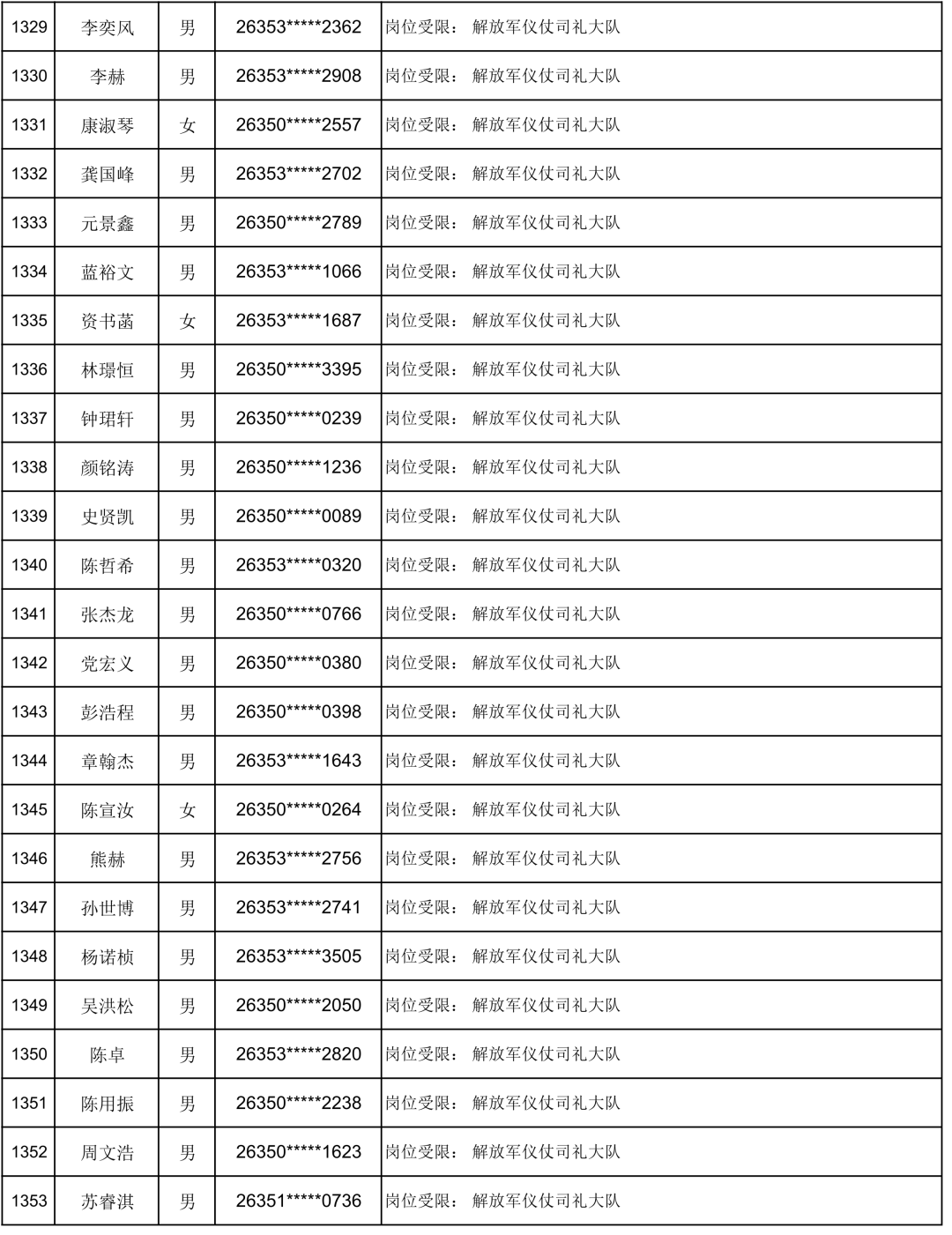 | | | | | |
|---|---|---|---|---|
| 1329 | 李奕风 | 男 | 26353*****2362 | 岗位受限： 解放军仪仗司礼大队 |
| 1330 | 李赫 | 男 | 26353*****2908 | 岗位受限： 解放军仪仗司礼大队 |
| 1331 | 康淑琴 | 女 | 26350*****2557 | 岗位受限： 解放军仪仗司礼大队 |
| 1332 | 龚国峰 | 男 | 26353*****2702 | 岗位受限： 解放军仪仗司礼大队 |
| 1333 | 元景鑫 | 男 | 26350*****2789 | 岗位受限： 解放军仪仗司礼大队 |
| 1334 | 蓝裕文 | 男 | 26353*****1066 | 岗位受限： 解放军仪仗司礼大队 |
| 1335 | 资书菡 | 女 | 26353*****1687 | 岗位受限： 解放军仪仗司礼大队 |
| 1336 | 林璟恒 | 男 | 26350*****3395 | 岗位受限： 解放军仪仗司礼大队 |
| 1337 | 钟珺轩 | 男 | 26350*****0239 | 岗位受限： 解放军仪仗司礼大队 |
| 1338 | 颜铭涛 | 男 | 26350*****1236 | 岗位受限： 解放军仪仗司礼大队 |
| 1339 | 史贤凯 | 男 | 26350*****0089 | 岗位受限： 解放军仪仗司礼大队 |
| 1340 | 陈哲希 | 男 | 26353*****0320 | 岗位受限： 解放军仪仗司礼大队 |
| 1341 | 张杰龙 | 男 | 26350*****0766 | 岗位受限： 解放军仪仗司礼大队 |
| 1342 | 党宏义 | 男 | 26350*****0380 | 岗位受限： 解放军仪仗司礼大队 |
| 1343 | 彭浩程 | 男 | 26350*****0398 | 岗位受限： 解放军仪仗司礼大队 |
| 1344 | 章翰杰 | 男 | 26353*****1643 | 岗位受限： 解放军仪仗司礼大队 |
| 1345 | 陈宣汝 | 女 | 26350*****0264 | 岗位受限： 解放军仪仗司礼大队 |
| 1346 | 熊赫 | 男 | 26353*****2756 | 岗位受限： 解放军仪仗司礼大队 |
| 1347 | 孙世博 | 男 | 26353*****2741 | 岗位受限： 解放军仪仗司礼大队 |
| 1348 | 杨诺桢 | 男 | 26353*****3505 | 岗位受限： 解放军仪仗司礼大队 |
| 1349 | 吴洪松 | 男 | 26350*****2050 | 岗位受限： 解放军仪仗司礼大队 |
| 1350 | 陈卓 | 男 | 26353*****2820 | 岗位受限： 解放军仪仗司礼大队 |
| 1351 | 陈用振 | 男 | 26350*****2238 | 岗位受限： 解放军仪仗司礼大队 |
| 1352 | 周文浩 | 男 | 26350*****1623 | 岗位受限： 解放军仪仗司礼大队 |
| 1353 | 苏睿淇 | 男 | 26351*****0736 | 岗位受限： 解放军仪仗司礼大队 |